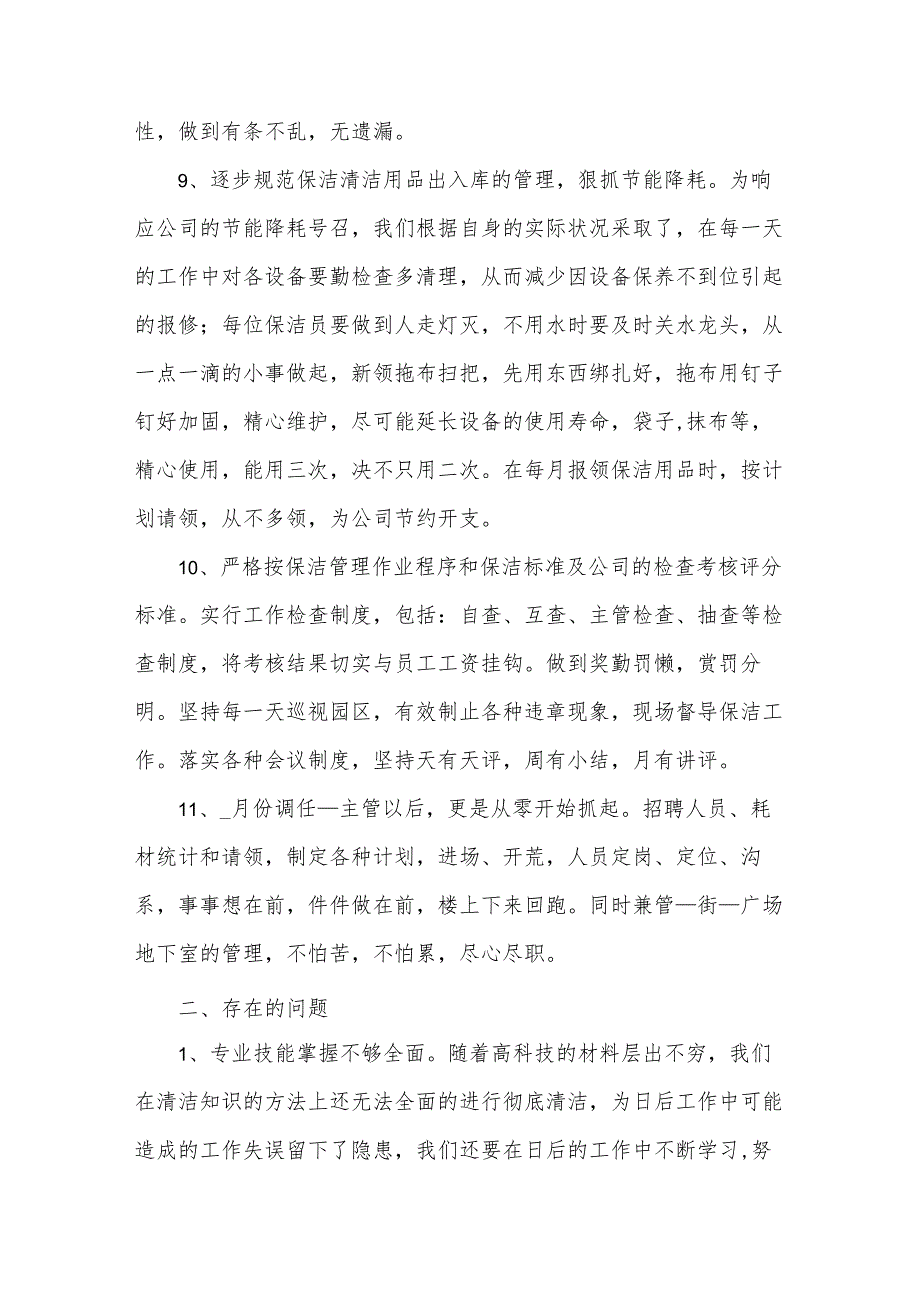 性，做到有条不乱，无遗漏。

9、逐步规范保洁清洁用品出入库的管理，狠抓节能降耗。为响应公司的节能降耗号召，我们根据自身的实际状况采取了，在每一天的工作中对各设备要勤检查多清理，从而减少因设备保养不到位引起的报修；每位保洁员要做到人走灯灭，不用水时要及时关水龙头，从一点一滴的小事做起，新领拖布扫把，先用东西绑扎好，拖布用钉子钉好加固，精心维护，尽可能延长设备的使用寿命，袋子,抹布等，精心使用，能用三次，决不只用二次。在每月报领保洁用品时，按计划请领，从不多领，为公司节约开支。

10、严格按保洁管理作业程序和保洁标准及公司的检查考核评分标准。实行工作检查制度，包括：自查、互查、主管检查、抽查等检查制度，将考核结果切实与员工工资挂钩。做到奖勤罚懒，赏罚分明。坚持每一天巡视园区，有效制止各种违章现象，现场督导保洁工作。落实各种会议制度，坚持天有天评，周有小结，月有讲评。

11、_月份调任—主管以后，更是从零开始抓起。招聘人员、耗材统计和请领，制定各种计划，进场、开荒，人员定岗、定位、沟系，事事想在前，件件做在前，楼上下来回跑。同时兼管—街—广场地下室的管理，不怕苦，不怕累，尽心尽职。

二、存在的问题

1、专业技能掌握不够全面。随着高科技的材料层出不穷，我们在清洁知识的方法上还无法全面的进行彻底清洁，为日后工作中可能造成的工作失误留下了隐患，我们还要在日后的工作中不断学习,努